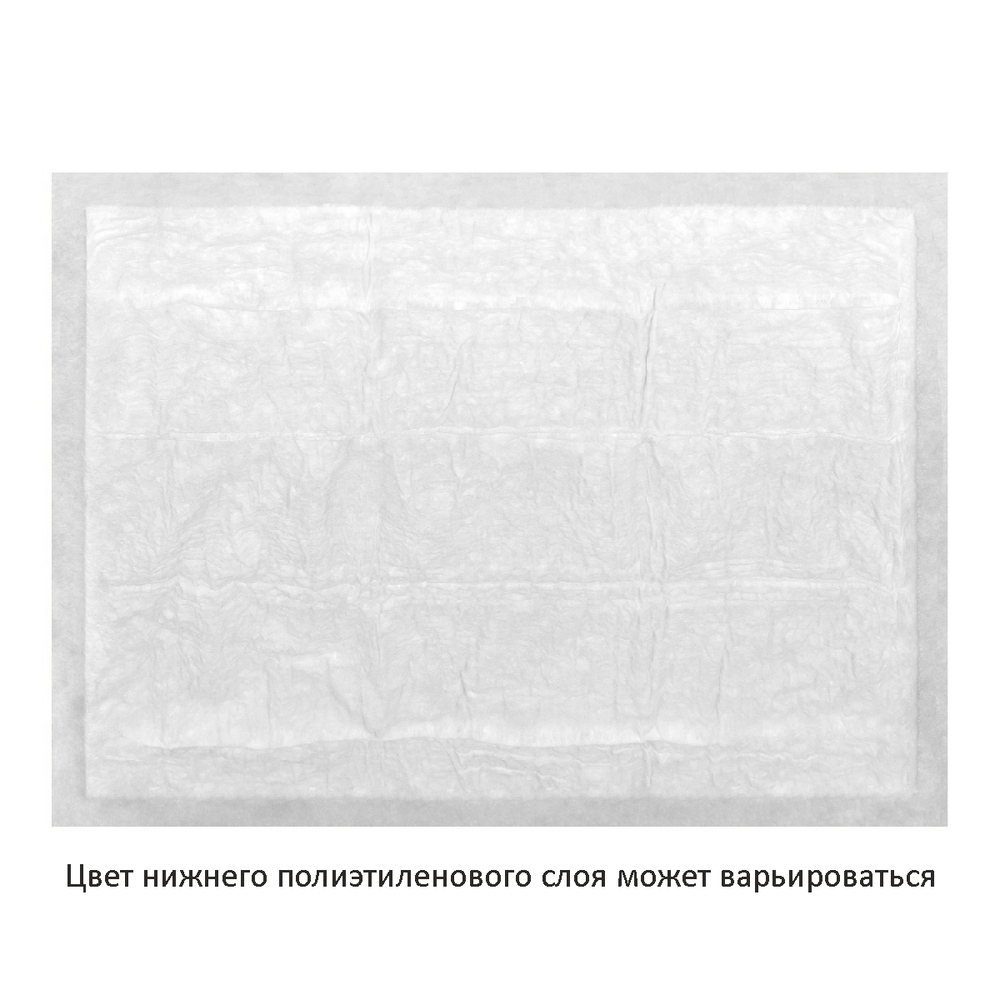 Цвет нижнего полиэтиленового слоя может варьироваться